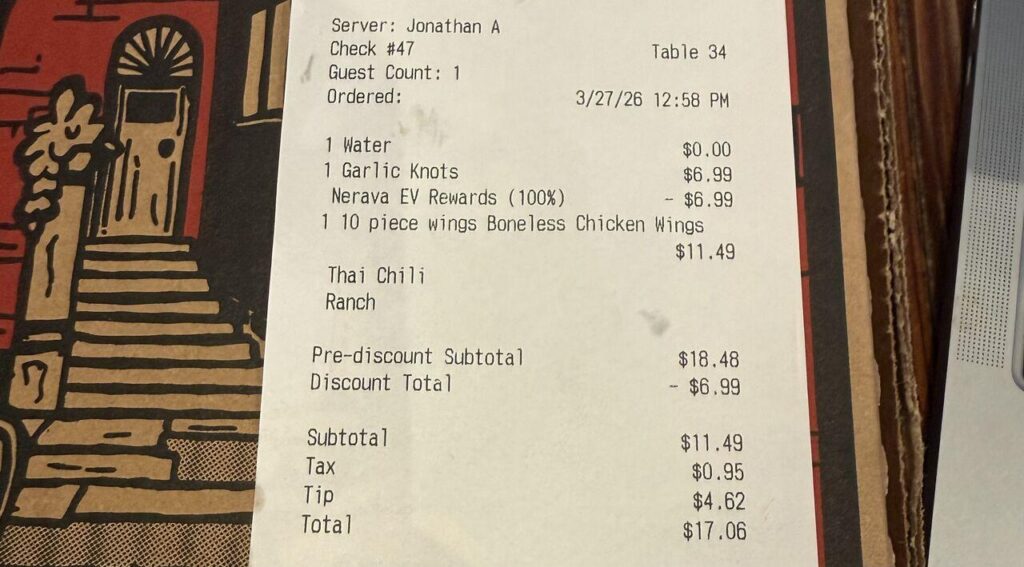 Server: Jonathan A
Check #47 Table 34
Guest Count: 1
Ordered: 3/27/26 12:58 PM

1 Water $0.00
1 Garlic Knots $6.99
Nerava EV Rewards (100%) - $6.99
1 10 piece wings Boneless Chicken Wings
$11.49
Thai Chili
Ranch

Pre-discount Subtotal $18.48
Discount Total - $6.99

Subtotal $11.49
Tax $0.95
Tip $4.62
Total $17.06